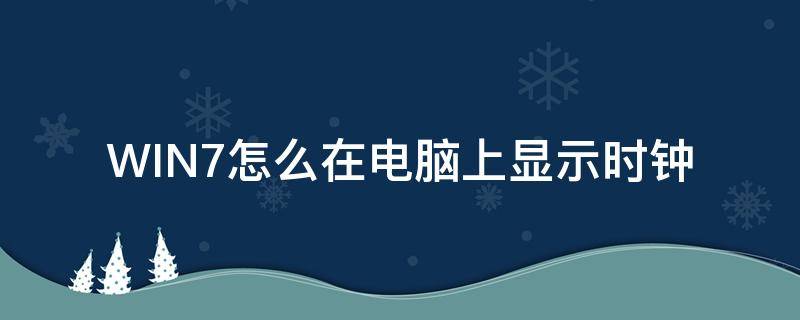 WIN7怎么在电脑上显示时钟